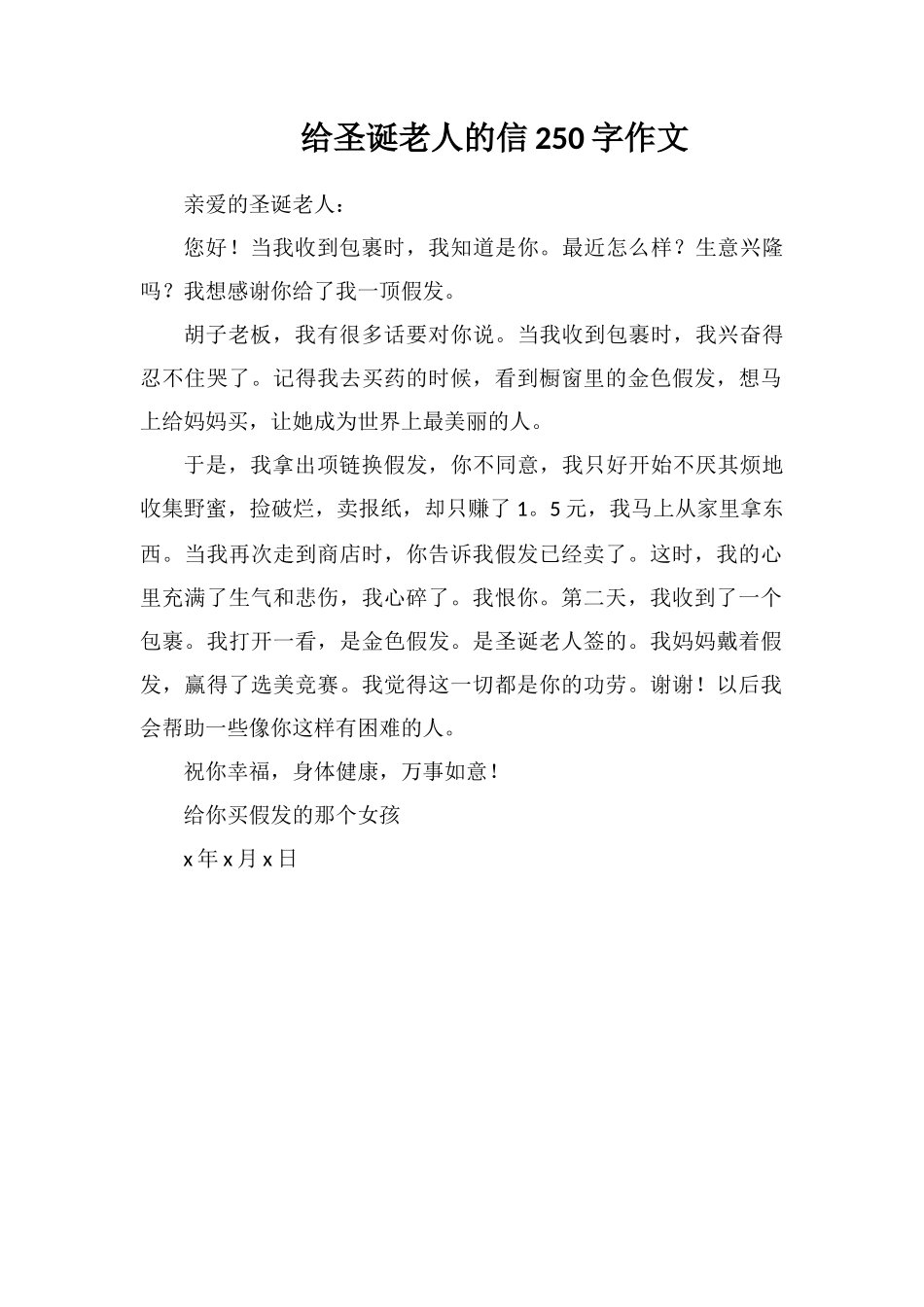 给圣诞老人的信 250 字作文

亲爱的圣诞老人：

您好！当我收到包裹时，我知道是你。最近怎么样？生意兴隆吗？我想感谢你给了我一顶假发。

胡子老板，我有很多话要对你说。当我收到包裹时，我兴奋得忍不住哭了。记得我去买药的时候，看到橱窗里的金色假发，想马上给妈妈买，让她成为世界上最美丽的人。

于是，我拿出项链换假发，你不同意，我只好开始不厌其烦地收集野蜜，捡破烂，卖报纸，却只赚了 1。5 元，我马上从家里拿东西。当我再次走到商店时，你告诉我假发已经卖了。这时，我的心里充满了生气和悲伤，我心碎了。我恨你。第二天，我收到了一个包裹。我打开一看，是金色假发。是圣诞老人签的。我妈妈戴着假发，赢得了选美竞赛。我觉得这一切都是你的功劳。谢谢！以后我会帮助一些像你这样有困难的人。

祝你幸福，身体健康，万事如意！

给你买假发的那个女孩

x 年 x 月 x 日